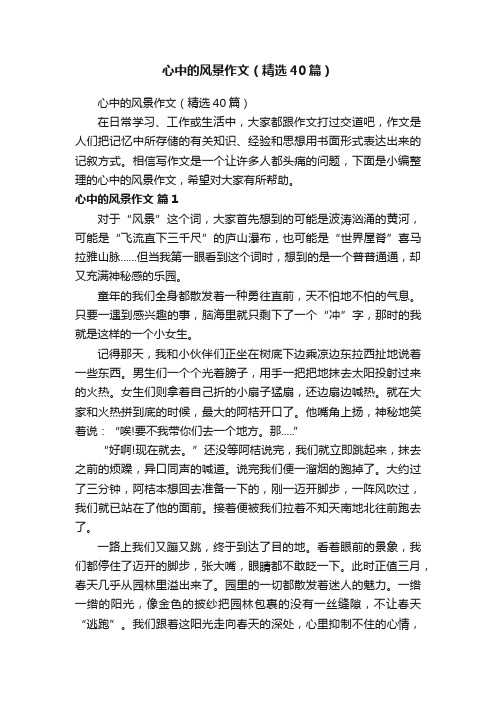 心中的风景作文（精选40篇）

心中的风景作文（精选40篇）

在日常学习、工作或生活中，大家都跟作文打过交道吧，作文是人们把记忆中所存储的有关知识、经验和思想用书面形式表达出来的记叙方式。相信写作文是一个让许多人都头痛的问题，下面是小编整理的心中的风景作文，希望对大家有所帮助。

心中的风景作文 篇1

对于“风景”这个词，大家首先想到的可能是波涛汹涌的黄河，可能是“飞流直下三千尺”的庐山瀑布，也可能是“世界屋脊”喜马拉雅山脉……但当我第一眼看到这个词时，想到的是一个普普通通，却又充满神秘感的乐园。

童年的我们全身都散发着一种勇往直前，天不怕地不怕的气息。只要一遇到感兴趣的事，脑海里就只剩下了一个“冲”字，那时的我就是这样的一个小女生。

记得那天，我和小伙伴们正坐在树底下边乘凉边东拉西扯地说着一些东西。男生们一个个光着膀子，用手一把把地抹去太阳投射过来的火热。女生们则拿着自己折的小扇子猛扇，还边扇边喊热。就在大家和火热拼到底的时候，最大的阿桔开口了。他嘴角上扬，神秘地笑着说：“唉!要不我带你们去一个地方。那.....”

“好啊!现在就去。”还没等阿桔说完，我们就立即跳起来，抹去之前的烦躁，异口同声的喊道。说完我们便一溜烟的跑掉了。大约过了三分钟，阿桔本想回去准备一下的，刚一迈开脚步，一阵风吹过，我们就已站在了他的面前。接着便被我们拉着不知天南地北往前跑去了。

一路上我们又蹦又跳，终于到达了目的地。看着眼前的景象，我们都停住了迈开的脚步，张大嘴，眼睛都不敢眨一下。此时正值三月，春天几乎从园林里溢出来了。园里的一切都散发着迷人的魅力。一绺一绺的阳光，像金色的披纱把园林包裹的没有一丝缝隙，不让春天“逃跑”。我们跟着这阳光走向春天的深处，心里抑制不住的心情，